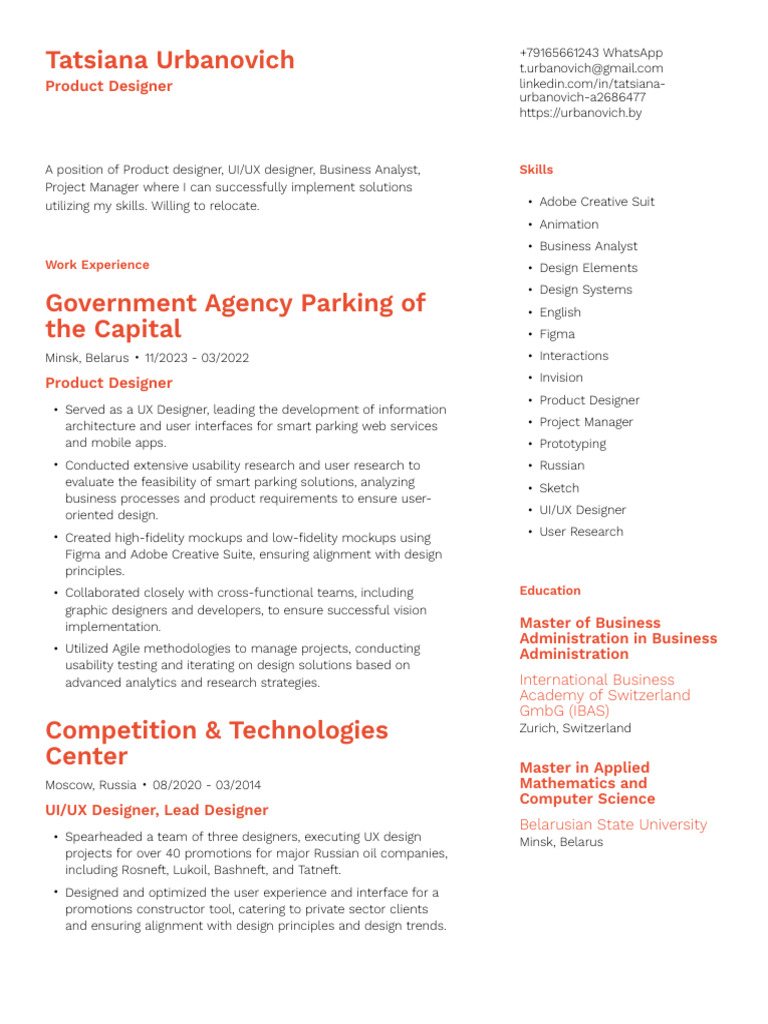 Tatsiana Urbanovich
Product Designer

A position of Product designer, UI/UX designer, Business Analyst, Project Manager where I can successfully implement solutions utilizing my skills. Willing to relocate.

Work Experience

Government Agency Parking of the Capital
Minsk, Belarus • 11/2023 - 03/2022

Product Designer

• Served as a UX Designer, leading the development of information architecture and user interfaces for smart parking web services and mobile apps.
• Conducted extensive usability research and user research to evaluate the feasibility of smart parking solutions, analyzing business processes and product requirements to ensure user-oriented design.
• Created high-fidelity mockups and low-fidelity mockups using Figma and Adobe Creative Suite, ensuring alignment with design principles.
• Collaborated closely with cross-functional teams, including graphic designers and developers, to ensure successful vision implementation.
• Utilized Agile methodologies to manage projects, conducting usability testing and iterating on design solutions based on advanced analytics and research strategies.

Competition & Technologies Center
Moscow, Russia • 08/2020 - 03/2014

UI/UX Designer, Lead Designer

• Spearheaded a team of three designers, executing UX design projects for over 40 promotions for major Russian oil companies, including Rosneft, Lukoil, Bashneft, and Tatneft.
• Designed and optimized the user experience and interface for a promotions constructor tool, catering to private sector clients and ensuring alignment with design principles and design trends.

+79165661243 WhatsApp
t.urbanovich@gmail.com
linkedin.com/in/tatsiana-urbanovich-a2686477
https://urbanovich.by

Skills

• Adobe Creative Suit
• Animation
• Business Analyst
• Design Elements
• Design Systems
• English
• Figma
• Interactions
• Invision
• Product Designer
• Project Manager
• Prototyping
• Russian
• Sketch
• UI/UX Designer
• User Research

Education

Master of Business Administration in Business Administration
International Business Academy of Switzerland GmbG (IBAS)
Zurich, Switzerland

Master in Applied Mathematics and Computer Science
Belarusian State University
Minsk, Belarus